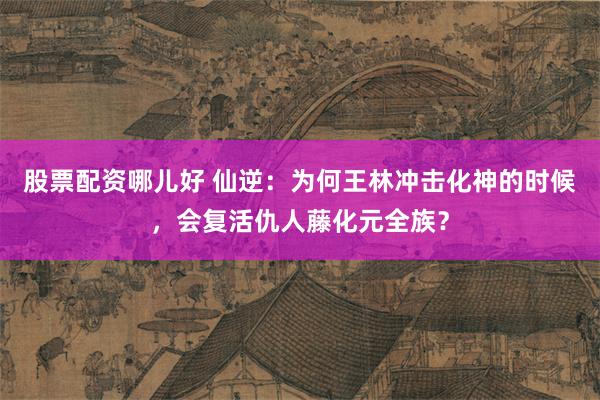 股票配资哪儿好 仙逆：为何王林冲击化神的时候，会复活仇人藤化元全族？